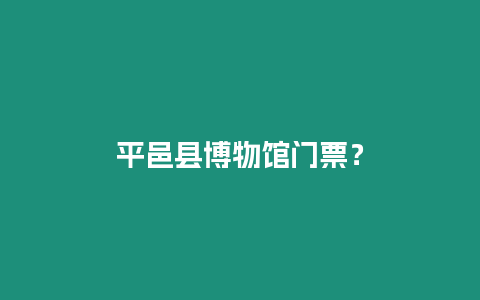 平邑县博物馆门票？